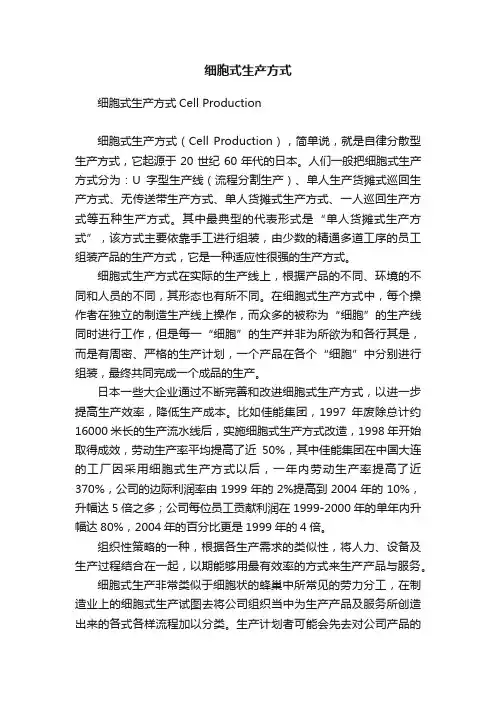 细胞式生产方式

细胞式生产方式 Cell Production

细胞式生产方式（Cell Production），简单说，就是自律分散型生产方式，它起源于 20 世纪 60 年代的日本。人们一般把细胞式生产方式分为：U 字型生产线（流程分割生产）、单人生产货摊式巡回生产方式、无传送带生产方式、单人货摊式生产方式、一人巡回生产方式等五种生产方式。其中最典型的代表形式是“单人货摊式生产方式”，该方式主要依靠手工进行组装，由少数的精通多道工序的员工组装产品的生产方式，它是一种适应性很强的生产方式。

细胞式生产方式在实际的生产线上，根据产品的不同、环境的不同和人员的不同，其形态也有所不同。在细胞式生产方式中，每个操作者在独立的制造生产线上操作，而众多的被称为“细胞”的生产线同时进行工作，但是每一“细胞”的生产并非为所欲为和各行其是，而是有周密、严格的生产计划，一个产品在各个“细胞”中分别进行组装，最终共同完成一个成品的生产。

日本一些大企业通过不断完善和改进细胞式生产方式，以进一步提高生产效率，降低生产成本。比如佳能集团，1997 年废除总计约 16000 米长的生产流水线后，实施细胞式生产方式改造，1998 年开始取得成效，劳动生产率平均提高了近 50%，其中佳能集团在中国大连的工厂因采用细胞式生产方式以后，一年内劳动生产率提高了近 370%，公司的边际利润率由 1999 年的 2%提高到 2004 年的 10%，升幅达 5 倍之多；公司每位员工贡献利润在 1999-2000 年的单年内升幅达 80%，2004 年的百分比更是 1999 年的 4 倍。

组织性策略的一种，根据各生产需求的类似性，将人力、设备及生产过程结合在一起，以期能够用最有效率的方式来生产产品与服务。

细胞式生产非常类似于细胞状的蜂巢中所常见的劳力分工，在制造业上的细胞式生产试图去将公司组织当中为生产产品及服务所创造出来的各式各样流程加以分类。生产计划者可能会先去对公司产品的